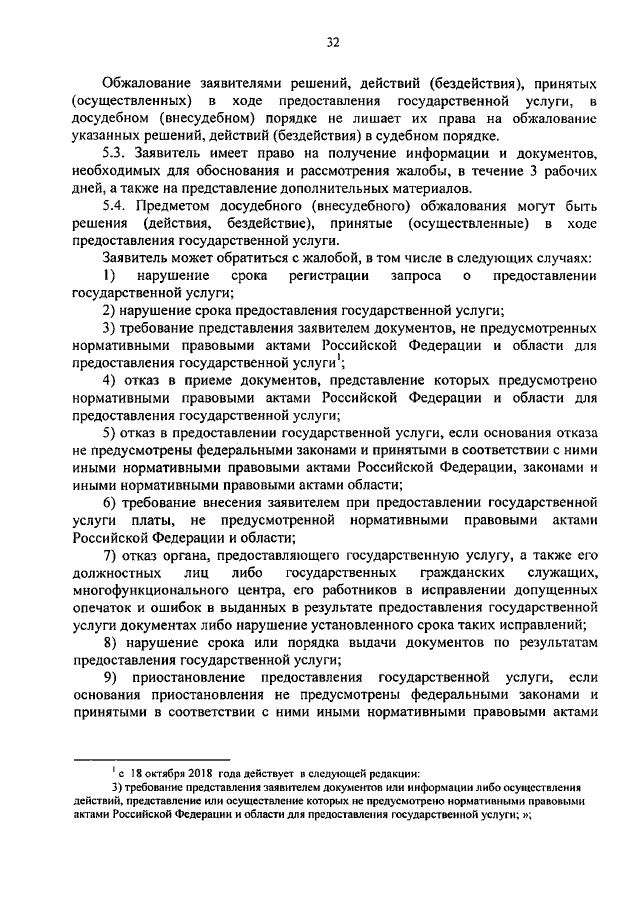 32

Обжалование заявителями решений, действий (бездействия), принятых (осуществленных) в ходе предоставления государственной услуги, в досудебном (внесудебном) порядке не лишает их права на обжалование указанных решений, действий (бездействия) в судебном порядке.

5.3. Заявитель имеет право на получение информации и документов, необходимых для обоснования и рассмотрения жалобы, в течение 3 рабочих дней, а также на представление дополнительных материалов.

5.4. Предметом досудебного (внесудебного) обжалования могут быть решения (действия, бездействие), принятые (осуществленные) в ходе предоставления государственной услуги.

Заявитель может обратиться с жалобой, в том числе в следующих случаях:

1) нарушение срока регистрации запроса о предоставлении государственной услуги;

2) нарушение срока предоставления государственной услуги;

3) требование представления заявителем документов, не предусмотренных нормативными правовыми актами Российской Федерации и области для предоставления государственной услуги$^1$;

4) отказ в приеме документов, представление которых предусмотрено нормативными правовыми актами Российской Федерации и области для предоставления государственной услуги;

5) отказ в предоставлении государственной услуги, если основания отказа не предусмотрены федеральными законами и принятыми в соответствии с ними иными нормативными правовыми актами Российской Федерации, законами и иными нормативными правовыми актами области;

6) требование внесения заявителем при предоставлении государственной услуги платы, не предусмотренной нормативными правовыми актами Российской Федерации и области;

7) отказ органа, предоставляющего государственную услугу, а также его должностных лиц либо государственных гражданских служащих, многофункционального центра, его работников в исправлении допущенных опечаток и ошибок в выданных в результате предоставления государственной услуги документах либо нарушение установленного срока таких исправлений;

8) нарушение срока или порядка выдачи документов по результатам предоставления государственной услуги;

9) приостановление предоставления государственной услуги, если основания приостановления не предусмотрены федеральными законами и принятыми в соответствии с ними иными нормативными правовыми актами

$^1$ с 18 октября 2018 года действует в следующей редакции:

3) требование представления заявителем документов или информации либо осуществления действий, представление или осуществление которых не предусмотрено нормативными правовыми актами Российской Федерации и области для предоставления государственной услуги; »;